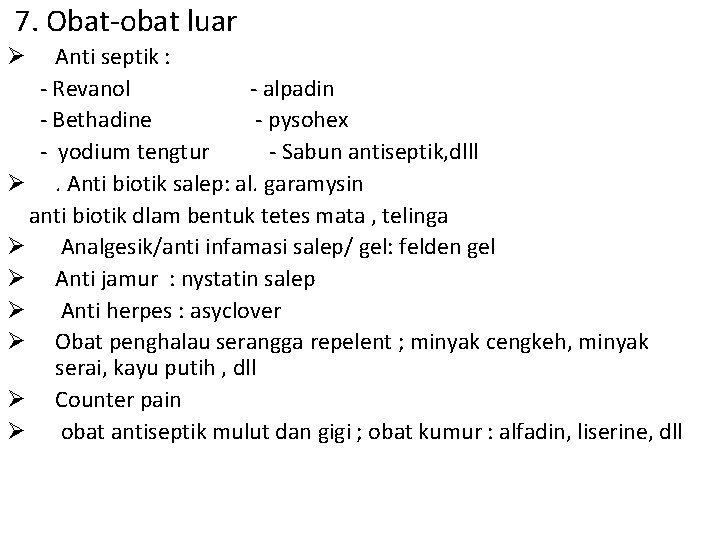 7. Obat-obat luar

➢ Anti septik :
- Revanol - alpadin
- Bethadine - pysohex
- yodium tengtur - Sabun antiseptik,dlll

➢ . Anti biotik salep: al. garamysin
anti biotik dlam bentuk tetes mata , telinga

➢ Analgesik/anti infamasi salep/ gel: felden gel

➢ Anti jamur : nystatin salep

➢ Anti herpes : asyclover

➢ Obat penghalau serangga repelent ; minyak cengkeh, minyak serai, kayu putih , dll

➢ Counter pain

➢ obat antiseptik mulut dan gigi ; obat kumur : alfadin, liserine, dll